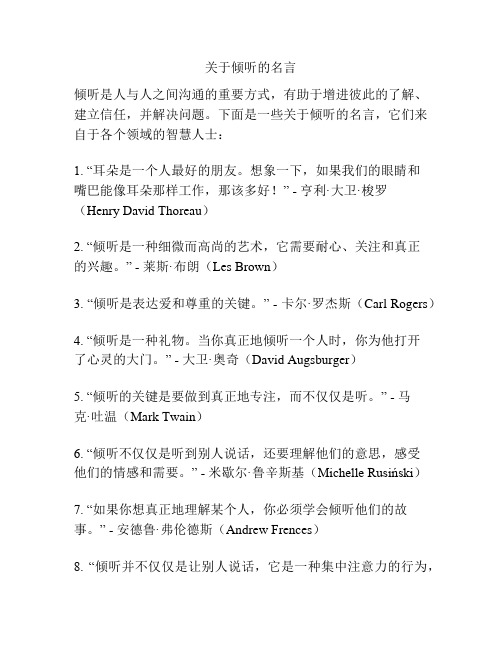 关于倾听的名言

倾听是人与人之间沟通的重要方式，有助于增进彼此的了解、建立信任，并解决问题。下面是一些关于倾听的名言，它们来自于各个领域的智慧人士：

1. “耳朵是一个人最好的朋友。想象一下，如果我们的眼睛和嘴巴能像耳朵那样工作，那该多好！” - 亨利·大卫·梭罗（Henry David Thoreau）

2. “倾听是一种细微而高尚的艺术，它需要耐心、关注和真正的兴趣。” - 莱斯·布朗（Les Brown）

3. “倾听是表达爱和尊重的关键。” - 卡尔·罗杰斯（Carl Rogers）

4. “倾听是一种礼物。当你真正地倾听一个人时，你为他打开了心灵的大门。” - 大卫·奥奇（David Augsburger）

5. “倾听的关键是要做到真正地专注，而不仅仅是听。” - 马克·吐温（Mark Twain）

6. “倾听不仅仅是听到别人说话，还要理解他们的意思，感受他们的情感和需要。” - 米歇尔·鲁辛斯基（Michelle Rusiński）

7. “如果你想真正地理解某个人，你必须学会倾听他们的故事。” - 安德鲁·弗伦德斯（Andrew Frences）

8. “倾听并不仅仅是让别人说话，它是一种集中注意力的行为，